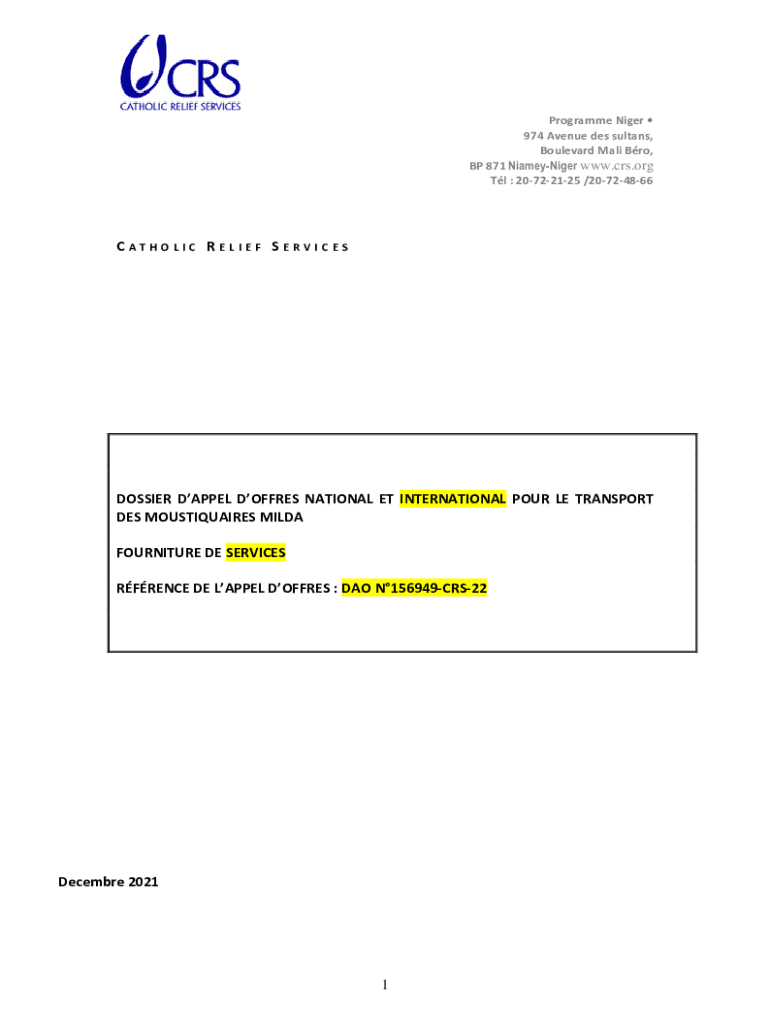 CRS
CATHOLIC RELIEF SERVICES

Programme Niger •
974 Avenue des sultans,
Boulevard Mali Béro,
BP 871 Niamey-Niger www.crs.org
Tél : 20-72-21-25 /20-72-48-66

CATHOLIC RELIEF SERVICES

DOSSIER D'APPEL D'OFFRES NATIONAL ET INTERNATIONAL POUR LE TRANSPORT DES MOUSTIQUAIRES MILDA

FOURNITURE DE SERVICES

RÉFÉRENCE DE L'APPEL D'OFFRES : DAO N°156949-CRS-22

Decembre 2021

1